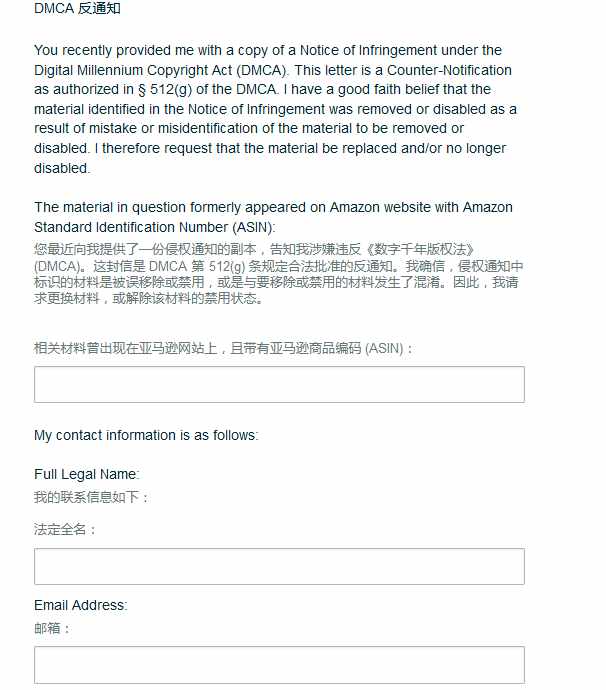 DMCA 反通知

You recently provided me with a copy of a Notice of Infringement under the Digital Millennium Copyright Act (DMCA). This letter is a Counter-Notification as authorized in § 512(g) of the DMCA. I have a good faith belief that the material identified in the Notice of Infringement was removed or disabled as a result of mistake or misidentification of the material to be removed or disabled. I therefore request that the material be replaced and/or no longer disabled.

The material in question formerly appeared on Amazon website with Amazon Standard Identification Number (ASIN):
您最近向我提供了一份侵权通知的副本，告知我涉嫌违反《数字千年版权法》(DMCA)。这封信是 DMCA 第 512(g) 条规定合法批准的反通知。我确信，侵权通知中标识的材料是被误移除或禁用，或是与要移除或禁用的材料发生了混淆。因此，我请求更换材料，或解除该材料的禁用状态。

相关材料曾出现在亚马逊网站上，且带有亚马逊商品编码 (ASIN)：

My contact information is as follows:

Full Legal Name:
我的联系信息如下：

法定全名：

Email Address:
邮箱：